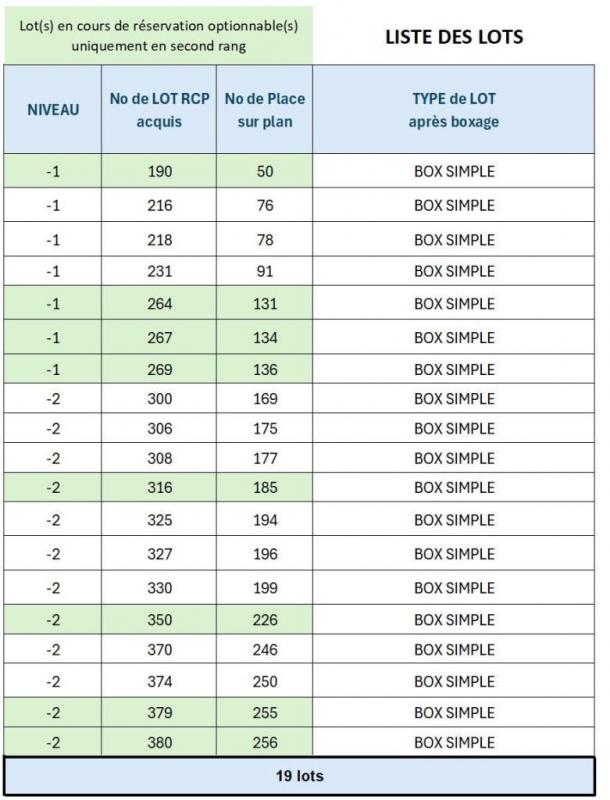 Lot(s) en cours de réservation optionnable(s) uniquement en second rang

LISTE DES LOTS

| NIVEAU | No de LOT RCP acquis | No de Place sur plan | TYPE de LOT après boxage |
|---|---|---|---|
| -1 | 190 | 50 | BOX SIMPLE |
| -1 | 216 | 76 | BOX SIMPLE |
| -1 | 218 | 78 | BOX SIMPLE |
| -1 | 231 | 91 | BOX SIMPLE |
| -1 | 264 | 131 | BOX SIMPLE |
| -1 | 267 | 134 | BOX SIMPLE |
| -1 | 269 | 136 | BOX SIMPLE |
| -2 | 300 | 169 | BOX SIMPLE |
| -2 | 306 | 175 | BOX SIMPLE |
| -2 | 308 | 177 | BOX SIMPLE |
| -2 | 316 | 185 | BOX SIMPLE |
| -2 | 325 | 194 | BOX SIMPLE |
| -2 | 327 | 196 | BOX SIMPLE |
| -2 | 330 | 199 | BOX SIMPLE |
| -2 | 350 | 226 | BOX SIMPLE |
| -2 | 370 | 246 | BOX SIMPLE |
| -2 | 374 | 250 | BOX SIMPLE |
| -2 | 379 | 255 | BOX SIMPLE |
| -2 | 380 | 256 | BOX SIMPLE |

19 lots